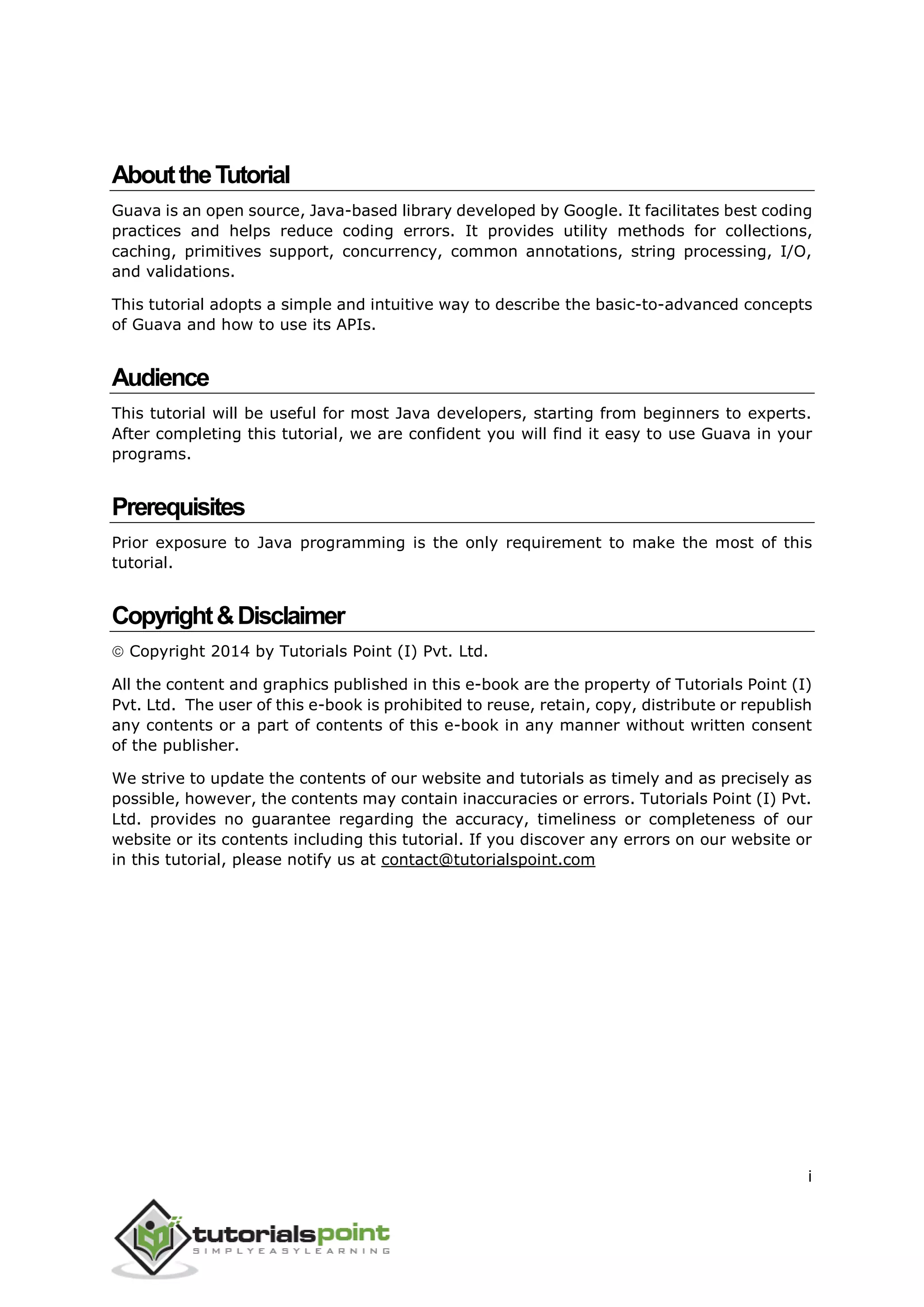 About the Tutorial

Guava is an open source, Java-based library developed by Google. It facilitates best coding practices and helps reduce coding errors. It provides utility methods for collections, caching, primitives support, concurrency, common annotations, string processing, I/O, and validations.

This tutorial adopts a simple and intuitive way to describe the basic-to-advanced concepts of Guava and how to use its APIs.

Audience

This tutorial will be useful for most Java developers, starting from beginners to experts. After completing this tutorial, we are confident you will find it easy to use Guava in your programs.

Prerequisites

Prior exposure to Java programming is the only requirement to make the most of this tutorial.

Copyright & Disclaimer

© Copyright 2014 by Tutorials Point (I) Pvt. Ltd.

All the content and graphics published in this e-book are the property of Tutorials Point (I) Pvt. Ltd. The user of this e-book is prohibited to reuse, retain, copy, distribute or republish any contents or a part of contents of this e-book in any manner without written consent of the publisher.

We strive to update the contents of our website and tutorials as timely and as precisely as possible, however, the contents may contain inaccuracies or errors. Tutorials Point (I) Pvt. Ltd. provides no guarantee regarding the accuracy, timeliness or completeness of our website or its contents including this tutorial. If you discover any errors on our website or in this tutorial, please notify us at contact@tutorialspoint.com

i

tutorialspoint
SIMPLYEASYLEARNING